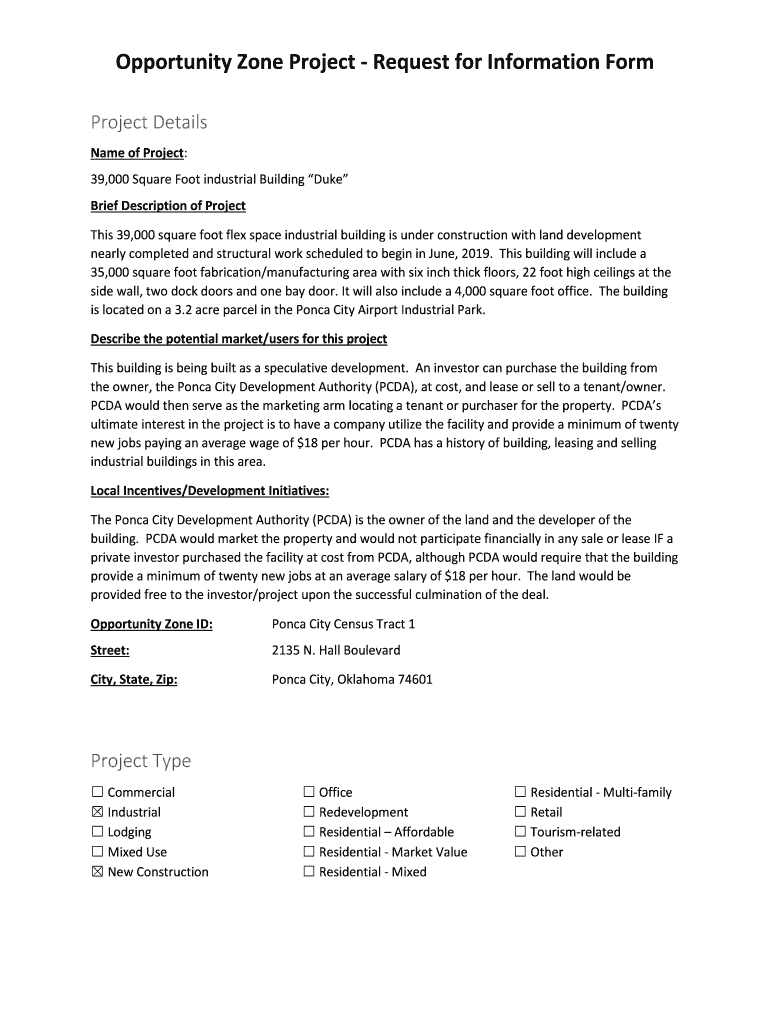 Opportunity Zone Project - Request for Information Form

Project Details

Name of Project:

39,000 Square Foot industrial Building "Duke"

Brief Description of Project

This 39,000 square foot flex space industrial building is under construction with land development nearly completed and structural work scheduled to begin in June, 2019. This building will include a 35,000 square foot fabrication/manufacturing area with six inch thick floors, 22 foot high ceilings at the side wall, two dock doors and one bay door. It will also include a 4,000 square foot office. The building is located on a 3.2 acre parcel in the Ponca City Airport Industrial Park.

Describe the potential market/users for this project

This building is being built as a speculative development. An investor can purchase the building from the owner, the Ponca City Development Authority (PCDA), at cost, and lease or sell to a tenant/owner. PCDA would then serve as the marketing arm locating a tenant or purchaser for the property. PCDA's ultimate interest in the project is to have a company utilize the facility and provide a minimum of twenty new jobs paying an average wage of $18 per hour. PCDA has a history of building, leasing and selling industrial buildings in this area.

Local Incentives/Development Initiatives:

The Ponca City Development Authority (PCDA) is the owner of the land and the developer of the building. PCDA would market the property and would not participate financially in any sale or lease IF a private investor purchased the facility at cost from PCDA, although PCDA would require that the building provide a minimum of twenty new jobs at an average salary of $18 per hour. The land would be provided free to the investor/project upon the successful culmination of the deal.

Opportunity Zone ID: Ponca City Census Tract 1

Street: 2135 N. Hall Boulevard

City, State, Zip: Ponca City, Oklahoma 74601

Project Type

☐ Commercial
☒ Industrial
☐ Lodging
☐ Mixed Use
☒ New Construction

☐ Office
☐ Redevelopment
☐ Residential – Affordable
☐ Residential - Market Value
☐ Residential - Mixed

☐ Residential - Multi-family
☐ Retail
☐ Tourism-related
☐ Other